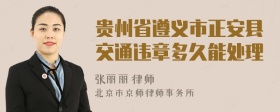 贵州省遵义市正安县交通违章多久能处理

张丽丽 律师
北京市京师律师事务所